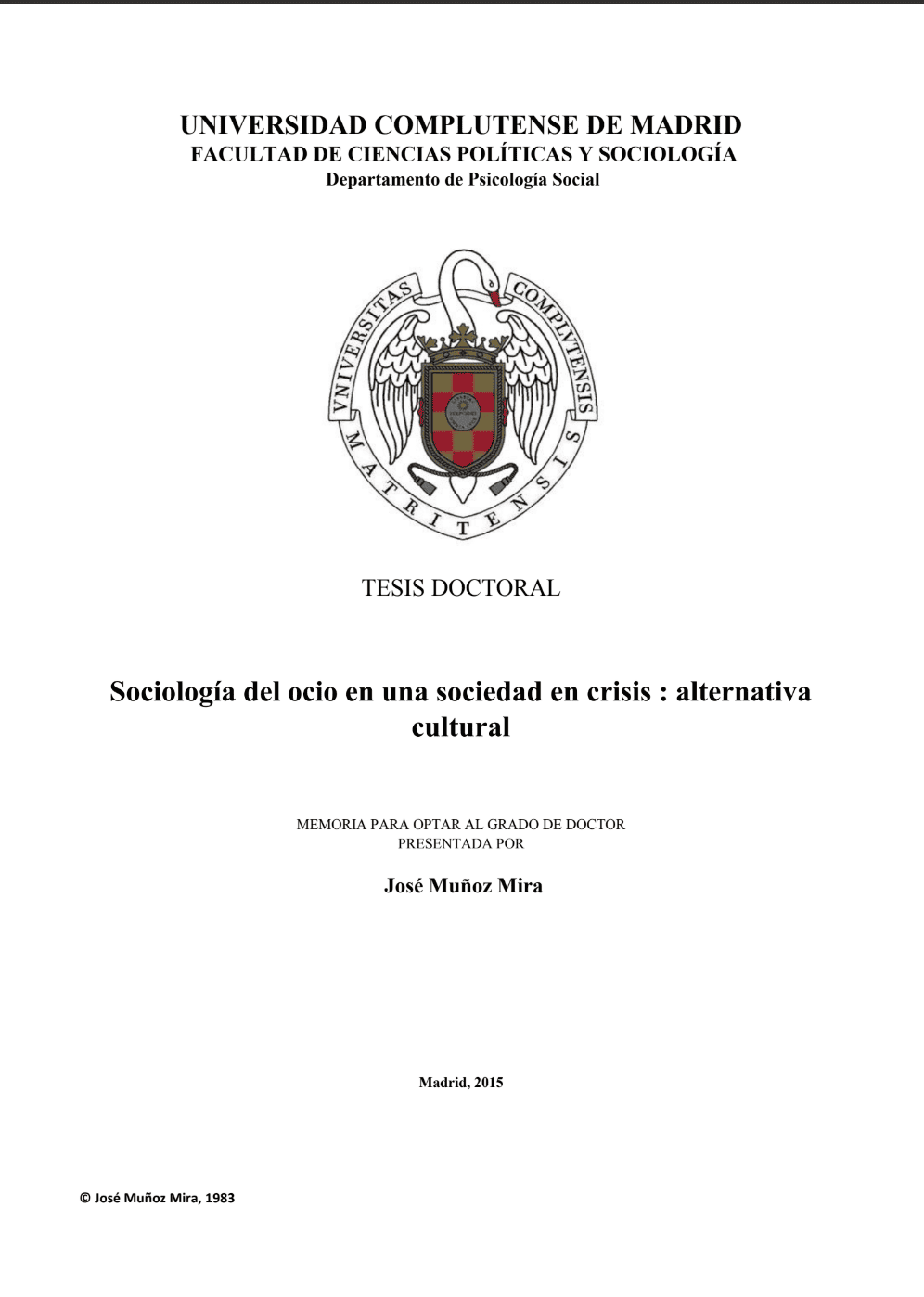 UNIVERSIDAD COMPLUTENSE DE MADRID
FACULTAD DE CIENCIAS POLÍTICAS Y SOCIOLOGÍA
Departamento de Psicología Social

VNIVERSITAS COMPLVTENSIS MATRITENSIS

TESIS DOCTORAL

Sociología del ocio en una sociedad en crisis : alternativa cultural

MEMORIA PARA OPTAR AL GRADO DE DOCTOR
PRESENTADA POR

José Muñoz Mira

Madrid, 2015

© José Muñoz Mira, 1983